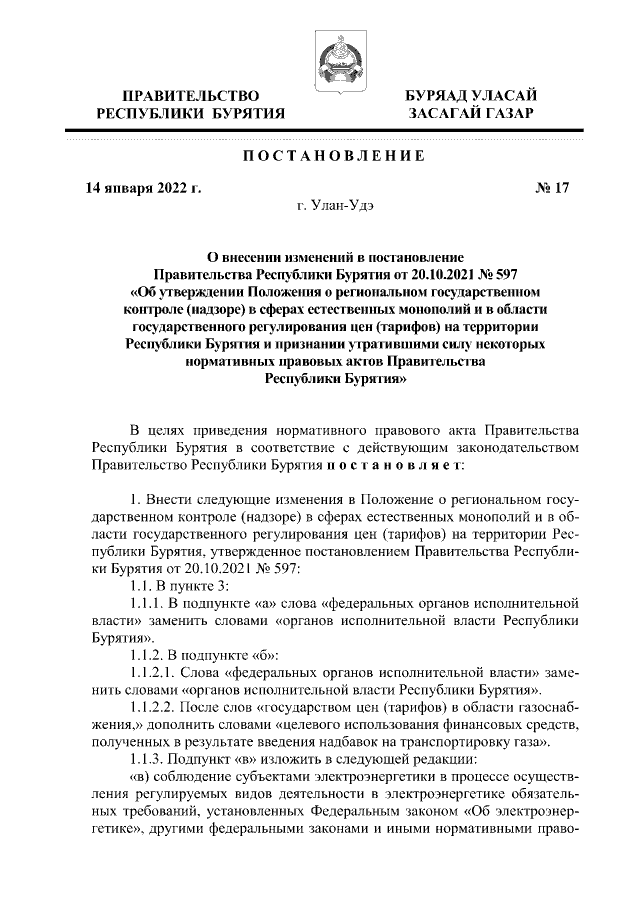 ПРАВИТЕЛЬСТВО РЕСПУБЛИКИ БУРЯТИЯ

БУРЯАД УЛАСАЙ ЗАСАГАЙ ГАЗАР

ПОСТАНОВЛЕНИЕ

14 января 2022 г.

№ 17

г. Улан-Удэ

О внесении изменений в постановление Правительства Республики Бурятия от 20.10.2021 № 597 «Об утверждении Положения о региональном государственном контроле (надзоре) в сферах естественных монополий и в области государственного регулирования цен (тарифов) на территории Республики Бурятия и признании утратившими силу некоторых нормативных правовых актов Правительства Республики Бурятия»

В целях приведения нормативного правового акта Правительства Республики Бурятия в соответствие с действующим законодательством Правительство Республики Бурятия постановляет:

1. Внести следующие изменения в Положение о региональном государственном контроле (надзоре) в сферах естественных монополий и в области государственного регулирования цен (тарифов) на территории Республики Бурятия, утвержденное постановлением Правительства Республики Бурятия от 20.10.2021 № 597:

1.1. В пункте 3:

1.1.1. В подпункте «а» слова «федеральных органов исполнительной власти» заменить словами «органов исполнительной власти Республики Бурятия».

1.1.2. В подпункте «б»:

1.1.2.1. Слова «федеральных органов исполнительной власти» заменить словами «органов исполнительной власти Республики Бурятия».

1.1.2.2. После слов «государством цен (тарифов) в области газоснабжения,» дополнить словами «целевого использования финансовых средств, полученных в результате введения надбавок на транспортировку газа».

1.1.3. Подпункт «в» изложить в следующей редакции:

«в) соблюдение субъектами электроэнергетики в процессе осуществления регулируемых видов деятельности в электроэнергетике обязательных требований, установленных Федеральным законом «Об электроэнергетике», другими федеральными законами и иными нормативными право-